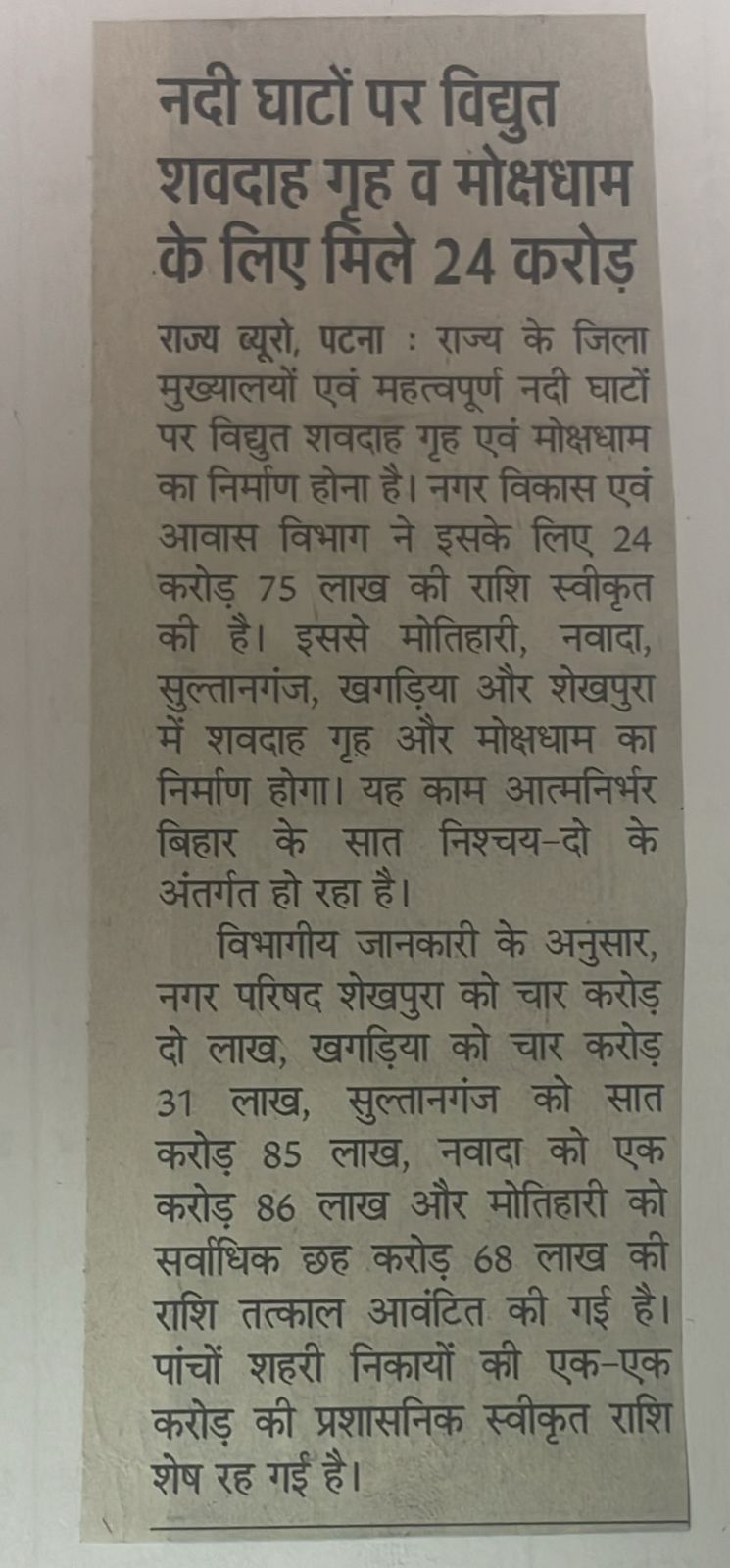 नदी घाटों पर विद्युत शवदाह गृह व मोक्षधाम के लिए मिले 24 करोड़

राज्य ब्यूरो, पटना : राज्य के जिला मुख्यालयों एवं महत्वपूर्ण नदी घाटों पर विद्युत शवदाह गृह एवं मोक्षधाम का निर्माण होना है। नगर विकास एवं आवास विभाग ने इसके लिए 24 करोड़ 75 लाख की राशि स्वीकृत की है। इससे मोतिहारी, नवादा, सुल्तानगंज, खगड़िया और शेखपुरा में शवदाह गृह और मोक्षधाम का निर्माण होगा। यह काम आत्मनिर्भर बिहार के सात निश्चय-दो के अंतर्गत हो रहा है।

विभागीय जानकारी के अनुसार, नगर परिषद शेखपुरा को चार करोड़ दो लाख, खगड़िया को चार करोड़ 31 लाख, सुल्तानगंज को सात करोड़ 85 लाख, नवादा को एक करोड़ 86 लाख और मोतिहारी को सर्वाधिक छह करोड़ 68 लाख की राशि तत्काल आवंटित की गई है। पांचों शहरी निकायों की एक-एक करोड़ की प्रशासनिक स्वीकृत राशि शेष रह गई है।